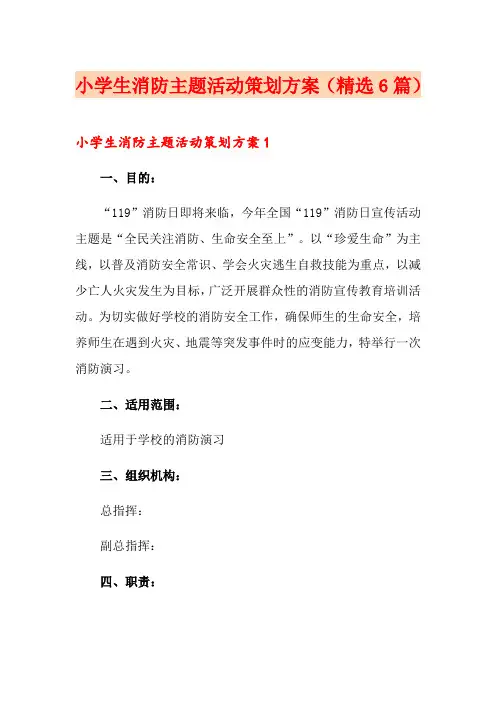 小学生消防主题活动策划方案（精选6篇）

小学生消防主题活动策划方案1

一、目的：

“119”消防日即将来临，今年全国“119”消防日宣传活动主题是“全民关注消防、生命安全至上”。以“珍爱生命”为主线，以普及消防安全常识、学会火灾逃生自救技能为重点，以减少亡人火灾发生为目标，广泛开展群众性的消防宣传教育培训活动。为切实做好学校的消防安全工作，确保师生的生命安全，培养师生在遇到火灾、地震等突发事件时的应变能力，特举行一次消防演习。

二、适用范围：

适用于学校的消防演习

三、组织机构：

总指挥：

副总指挥：

四、职责：